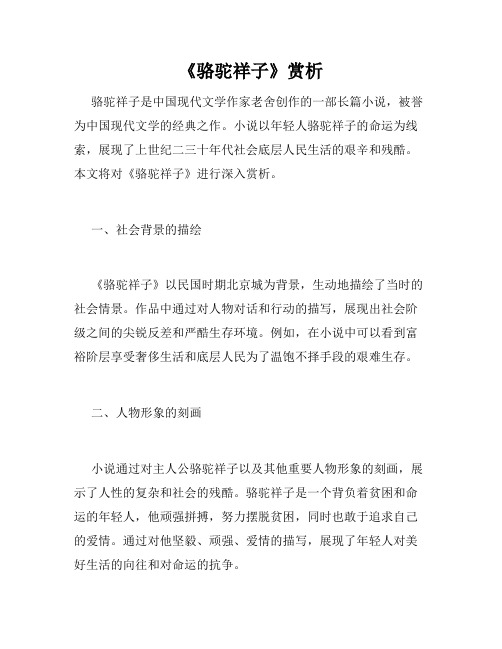 《骆驼祥子》赏析

骆驼祥子是中国现代文学作家老舍创作的一部长篇小说，被誉为中国现代文学的经典之作。小说以年轻人骆驼祥子的命运为线索，展现了上世纪二三十年代社会底层人民生活的艰辛和残酷。本文将对《骆驼祥子》进行深入赏析。

一、社会背景的描绘

《骆驼祥子》以民国时期北京城为背景，生动地描绘了当时的社会情景。作品中通过对人物对话和行动的描写，展现出社会阶级之间的尖锐反差和严酷生存环境。例如，在小说中可以看到富裕阶层享受奢侈生活和底层人民为了温饱不择手段的艰难生存。

二、人物形象的刻画

小说通过对主人公骆驼祥子以及其他重要人物形象的刻画，展示了人性的复杂和社会的残酷。骆驼祥子是一个背负着贫困和命运的年轻人，他顽强拼搏，努力摆脱贫困，同时也敢于追求自己的爱情。通过对他坚毅、顽强、爱情的描写，展现了年轻人对美好生活的向往和对命运的抗争。